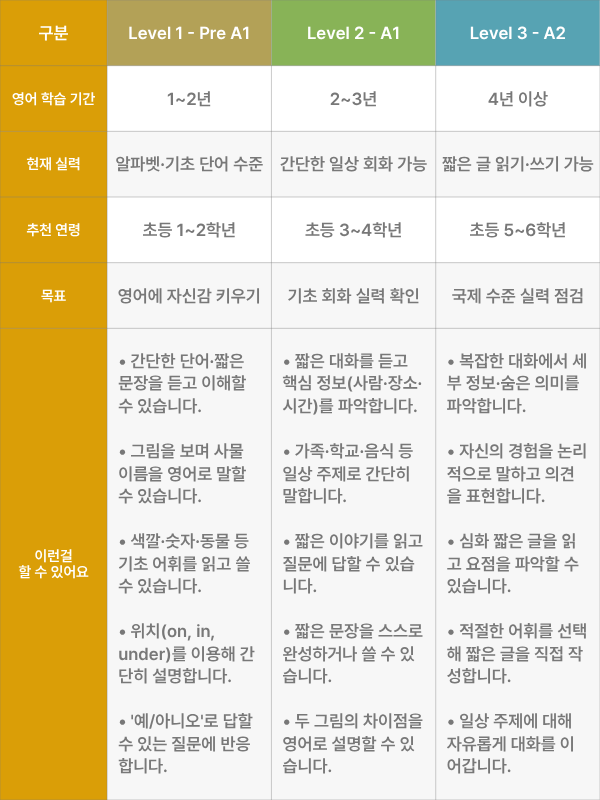 | 구분 | Level 1 - Pre A1 | Level 2 - A1 | Level 3 - A2 |
|---|---|---|---|
| 영어 학습 기간 | 1~2년 | 2~3년 | 4년 이상 |
| 현재 실력 | 알파벳·기초 단어 수준 | 간단한 일상 회화 가능 | 짧은 글 읽기·쓰기 가능 |
| 추천 연령 | 초등 1~2학년 | 초등 3~4학년 | 초등 5~6학년 |
| 목표 | 영어에 자신감 키우기 | 기초 회화 실력 확인 | 국제 수준 실력 점검 |
| 이런걸 할 수 있어요 | • 간단한 단어·짧은 문장을 듣고 이해할 수 있습니다. • 그림을 보며 사물 이름을 영어로 말할 수 있습니다. • 색깔·숫자·동물 등 기초 어휘를 읽고 쓸 수 있습니다. • 위치(on, in, under)를 이용해 간단히 설명합니다. • '예/아니오'로 답할 수 있는 질문에 반응합니다. | • 짧은 대화를 듣고 핵심 정보(사람·장소·시간)를 파악합니다. • 가족·학교·음식 등 일상 주제로 간단히 말합니다. • 짧은 이야기를 읽고 질문에 답할 수 있습니다. • 짧은 문장을 스스로 완성하거나 쓸 수 있습니다. • 두 그림의 차이점을 영어로 설명할 수 있습니다. | • 복잡한 대화에서 세부 정보·숨은 의미를 파악합니다. • 자신의 경험을 논리적으로 말하고 의견을 표현합니다. • 심화 짧은 글을 읽고 요점을 파악할 수 있습니다. • 적절한 어휘를 선택해 짧은 글을 직접 작성합니다. • 일상 주제에 대해 자유롭게 대화를 이어갑니다. |